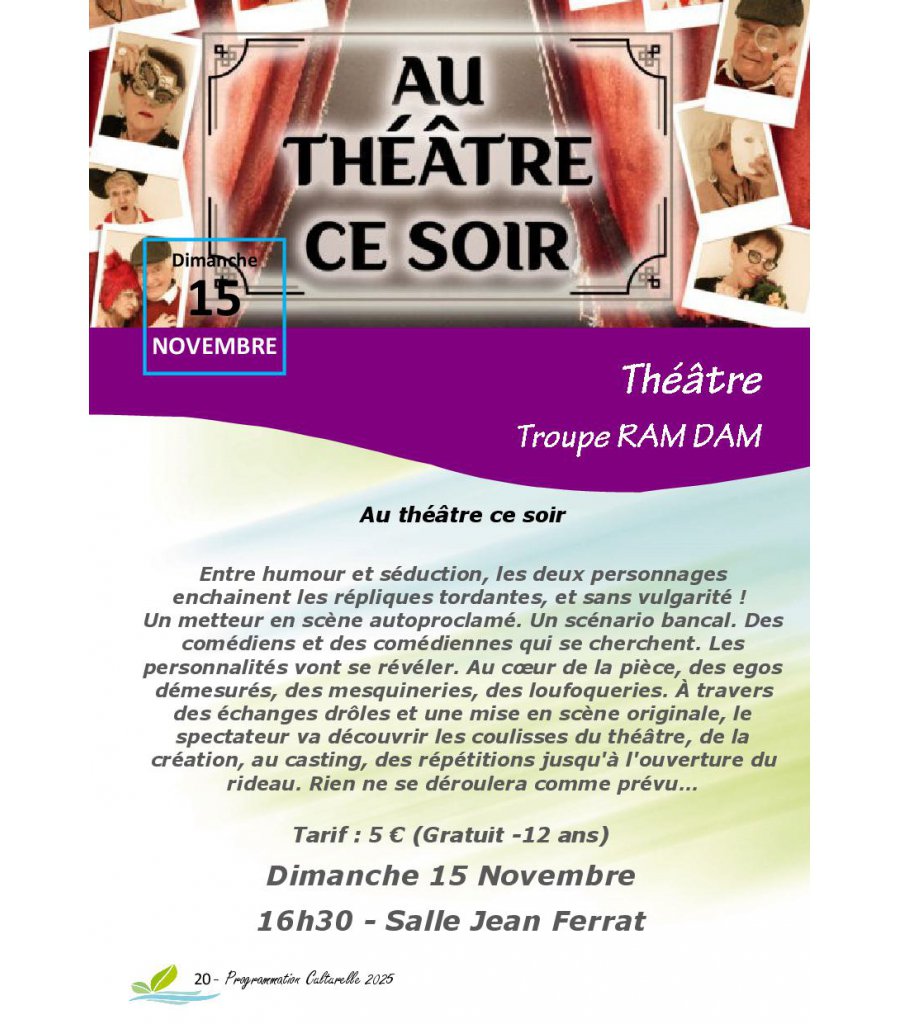 AU THÉÂTRE CE SOIR

Dimanche
15
NOVEMBRE

Théâtre

Troupe RAM DAM

Au théâtre ce soir

Entre humour et séduction, les deux personnages enchainent les répliques tordantes, et sans vulgarité ! Un metteur en scène autoproclamé. Un scénario bancal. Des comédiens et des comédiennes qui se cherchent. Les personnalités vont se révéler. Au cœur de la pièce, des egos démesurés, des mesquineries, des loufoqueries. À travers des échanges drôles et une mise en scène originale, le spectateur va découvrir les coulisses du théâtre, de la création, au casting, des répétitions jusqu'à l'ouverture du rideau. Rien ne se déroulera comme prévu…

Tarif : 5 € (Gratuit -12 ans)

Dimanche 15 Novembre

16h30 - Salle Jean Ferrat

20 - Programmation Culturelle 2025